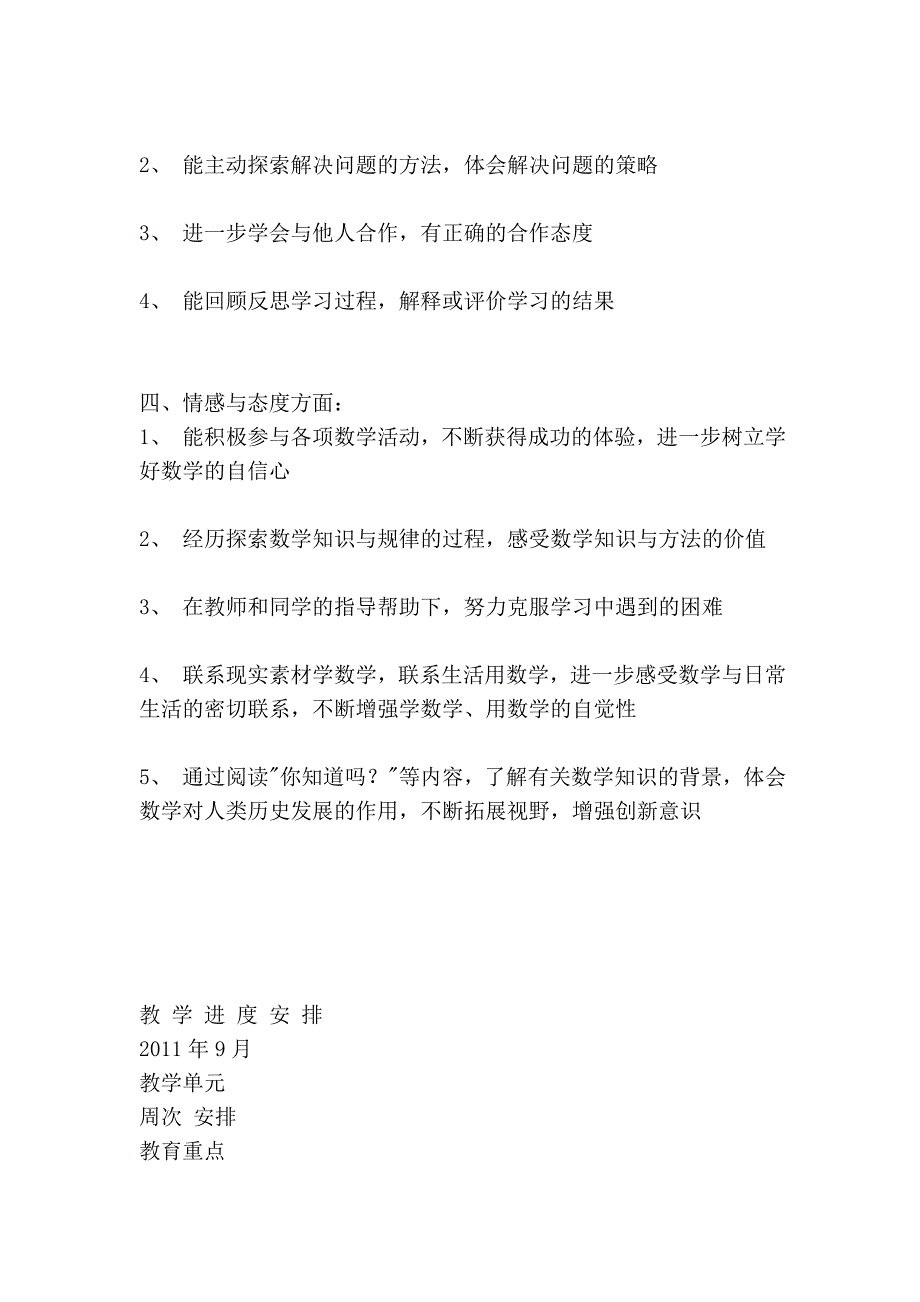 2、 能主动探索解决问题的方法，体会解决问题的策略

3、 进一步学会与他人合作，有正确的合作态度

4、 能回顾反思学习过程，解释或评价学习的结果

四、情感与态度方面：
1、 能积极参与各项数学活动，不断获得成功的体验，进一步树立学好数学的自信心

2、 经历探索数学知识与规律的过程，感受数学知识与方法的价值

3、 在教师和同学的指导帮助下，努力克服学习中遇到的困难

4、 联系现实素材学数学，联系生活用数学，进一步感受数学与日常生活的密切联系，不断增强学数学、用数学的自觉性

5、 通过阅读"你知道吗？"等内容，了解有关数学知识的背景，体会数学对人类历史发展的作用，不断拓展视野，增强创新意识

教 学 进 度 安 排
2011 年 9 月
教学单元
周次 安排
教育重点